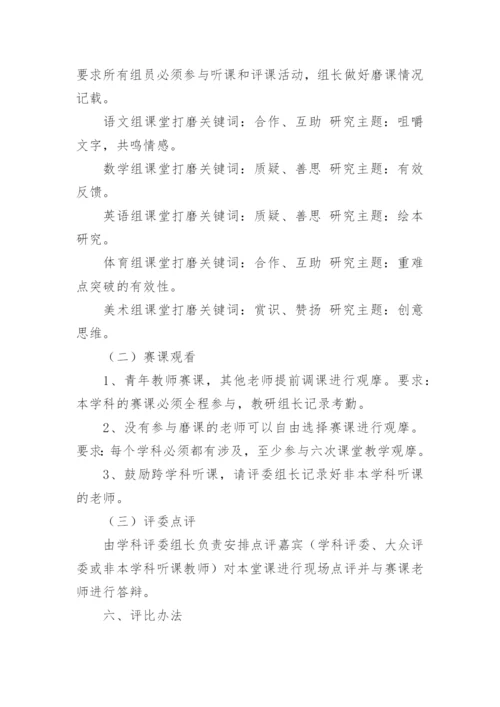 要求所有组员必须参与听课和评课活动，组长做好磨课情况记载。

语文组课堂打磨关键词：合作、互助 研究主题：咀嚼文字，共鸣情感。

数学组课堂打磨关键词：质疑、善思 研究主题：有效反馈。

英语组课堂打磨关键词：质疑、善思 研究主题：绘本研究。

体育组课堂打磨关键词：合作、互助 研究主题：重难点突破的有效性。

美术组课堂打磨关键词：赏识、赞扬 研究主题：创意思维。

（二）赛课观看

1、青年教师赛课，其他老师提前调课进行观摩。要求：本学科的赛课必须全程参与，教研组长记录考勤。

2、没有参与磨课的老师可以自由选择赛课进行观摩。要求：每个学科必须都有涉及，至少参与六次课堂教学观摩。

3、鼓励跨学科听课，请评委组长记录好非本学科听课的老师。

（三）评委点评

由学科评委组长负责安排点评嘉宾（学科评委、大众评委或非本学科听课教师）对本堂课进行现场点评并与赛课老师进行答辩。

六、评比办法